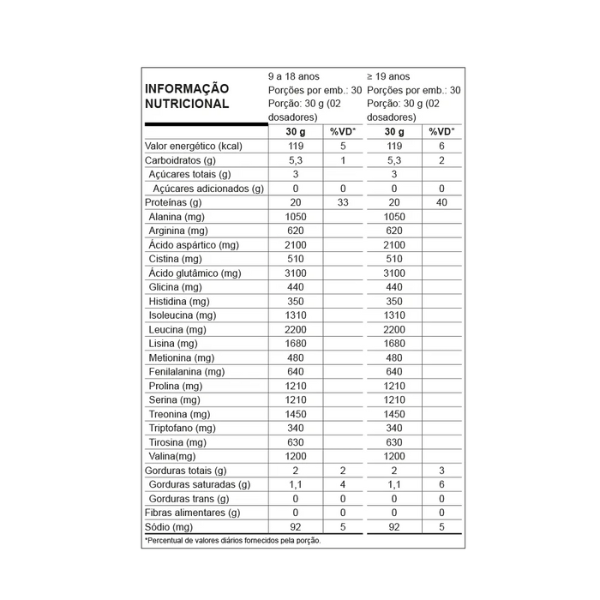 | INFORMAÇÃO NUTRICIONAL | 9 a 18 anos Porções por emb.: 30 Porção: 30 g (02 dosadores) | | ≥ 19 anos Porções por emb.: 30 Porção: 30 g (02 dosadores) | |
|---|---|---|---|---|
| | 30 g | %VD* | 30 g | %VD* |
| Valor energético (kcal) | 119 | 5 | 119 | 6 |
| Carboidratos (g) | 5,3 | 1 | 5,3 | 2 |
| Açúcares totais (g) | 3 | | 3 | |
| Açúcares adicionados (g) | 0 | 0 | 0 | 0 |
| Proteínas (g) | 20 | 33 | 20 | 40 |
| Alanina (mg) | 1050 | | 1050 | |
| Arginina (mg) | 620 | | 620 | |
| Ácido aspártico (mg) | 2100 | | 2100 | |
| Cistina (mg) | 510 | | 510 | |
| Ácido glutâmico (mg) | 3100 | | 3100 | |
| Glicina (mg) | 440 | | 440 | |
| Histidina (mg) | 350 | | 350 | |
| Isoleucina (mg) | 1310 | | 1310 | |
| Leucina (mg) | 2200 | | 2200 | |
| Lisina (mg) | 1680 | | 1680 | |
| Metionina (mg) | 480 | | 480 | |
| Fenilalanina (mg) | 640 | | 640 | |
| Prolina (mg) | 1210 | | 1210 | |
| Serina (mg) | 1210 | | 1210 | |
| Treonina (mg) | 1450 | | 1450 | |
| Triptofano (mg) | 340 | | 340 | |
| Tirosina (mg) | 630 | | 630 | |
| Valina(mg) | 1200 | | 1200 | |
| Gorduras totais (g) | 2 | 2 | 2 | 3 |
| Gorduras saturadas (g) | 1,1 | 4 | 1,1 | 6 |
| Gorduras trans (g) | 0 | 0 | 0 | 0 |
| Fibras alimentares (g) | 0 | 0 | 0 | 0 |
| Sódio (mg) | 92 | 5 | 92 | 5 |

*Percentual de valores diários fornecidos pela porção.